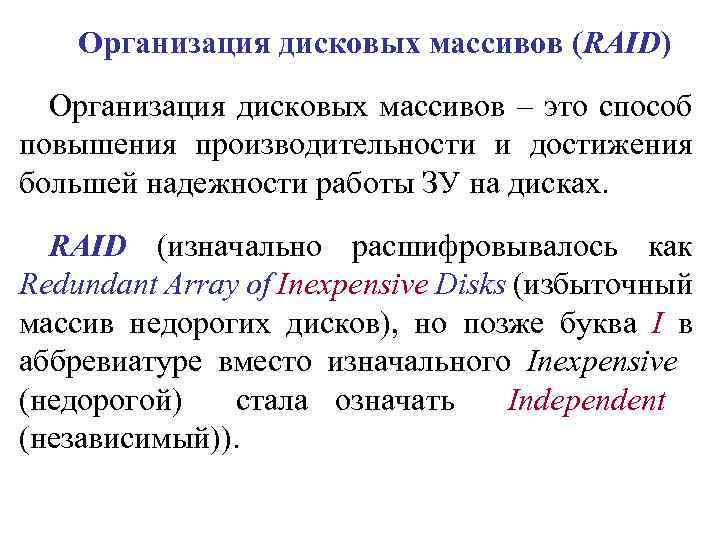 Организация дисковых массивов (RAID)

Организация дисковых массивов – это способ повышения производительности и достижения большей надежности работы ЗУ на дисках.

RAID (изначально расшифровывалось как Redundant Array of Inexpensive Disks (избыточный массив недорогих дисков), но позже буква I в аббревиатуре вместо изначального Inexpensive (недорогой) стала означать Independent (независимый)).